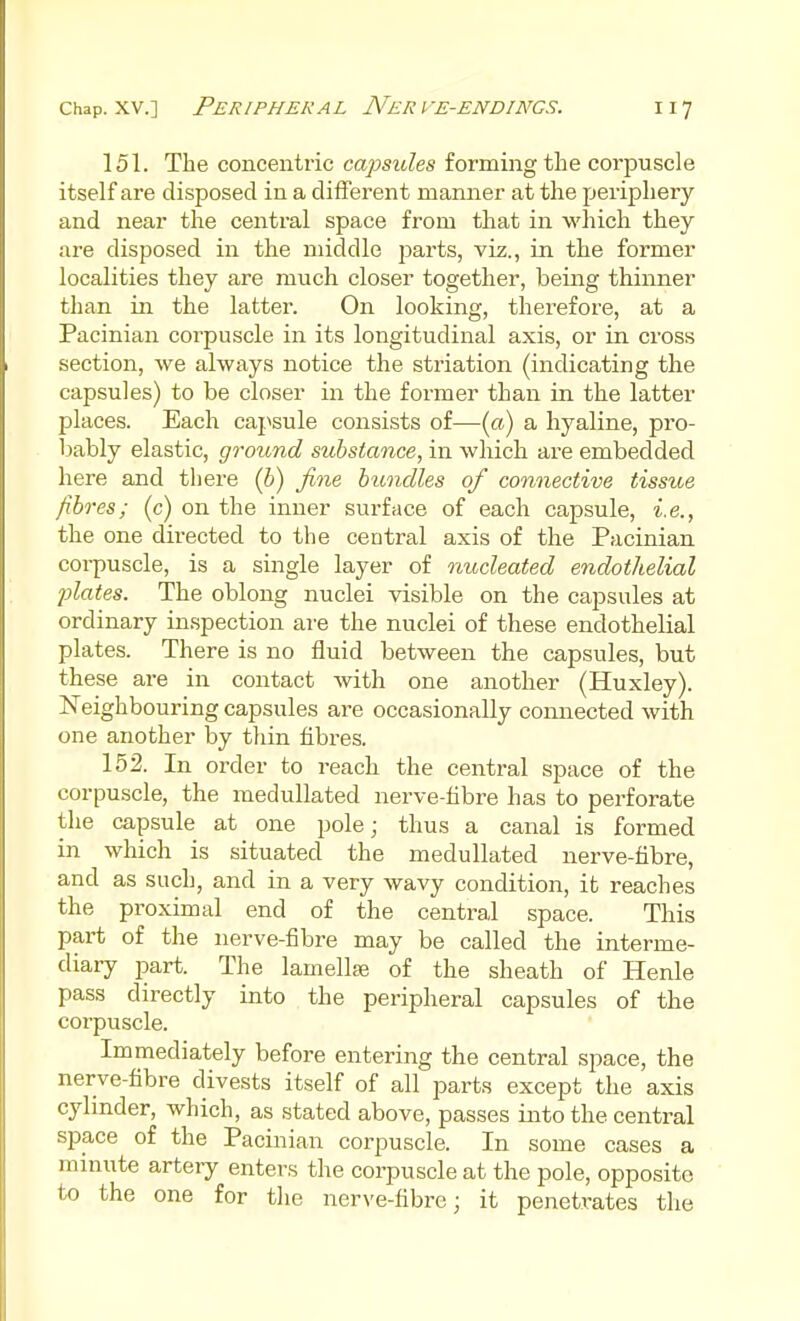 Chap. XV.] PERIPHERAL NERVE-ENDINGS. 117

151. The concentric capsules forming the corpuscle itself are disposed in a different manner at the periphery and near the central space from that in which they are disposed in the middle parts, viz., in the former localities they are much closer together, being thinner than in the latter. On looking, therefore, at a Pacinian corpuscle in its longitudinal axis, or in cross section, we always notice the striation (indicating the capsules) to be closer in the former than in the latter places. Each capsule consists of—(a) a hyaline, probably elastic, ground substance, in which are embedded here and there (b) fine bundles of connective tissue fibres; (c) on the inner surface of each capsule, i.e., the one directed to the central axis of the Pacinian corpuscle, is a single layer of nucleated endothelial plates. The oblong nuclei visible on the capsules at ordinary inspection are the nuclei of these endothelial plates. There is no fluid between the capsules, but these are in contact with one another (Huxley). Neighbouring capsules are occasionally connected with one another by thin fibres.

152. In order to reach the central space of the corpuscle, the medullated nerve-fibre has to perforate the capsule at one pole; thus a canal is formed in which is situated the medullated nerve-fibre, and as such, and in a very wavy condition, it reaches the proximal end of the central space. This part of the nerve-fibre may be called the intermediary part. The lamellæ of the sheath of Henle pass directly into the peripheral capsules of the corpuscle.

Immediately before entering the central space, the nerve-fibre divests itself of all parts except the axis cylinder, which, as stated above, passes into the central space of the Pacinian corpuscle. In some cases a minute artery enters the corpuscle at the pole, opposite to the one for the nerve-fibre; it penetrates the